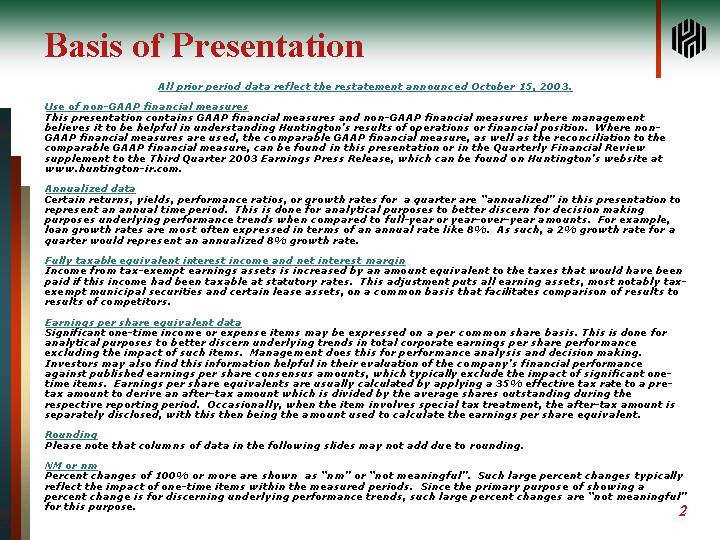 Basis of Presentation

All prior period data reflect the restatement announced October 15, 2003.

Use of non-GAAP financial measures
This presentation contains GAAP financial measures and non-GAAP financial measures where management believes it to be helpful in understanding Huntington's results of operations or financial position. Where non-GAAP financial measures are used, the comparable GAAP financial measure, as well as the reconciliation to the comparable GAAP financial measure, can be found in this presentation or in the Quarterly Financial Review supplement to the Third Quarter 2003 Earnings Press Release, which can be found on Huntington's website at www.huntington-ir.com.

Annualized data
Certain returns, yields, performance ratios, or growth rates for a quarter are "annualized" in this presentation to represent an annual time period. This is done for analytical purposes to better discern for decision making purposes underlying performance trends when compared to full-year or year-over-year amounts. For example, loan growth rates are most often expressed in terms of an annual rate like 8%. As such, a 2% growth rate for a quarter would represent an annualized 8% growth rate.

Fully taxable equivalent interest income and net interest margin
Income from tax-exempt earnings assets is increased by an amount equivalent to the taxes that would have been paid if this income had been taxable at statutory rates. This adjustment puts all earning assets, most notably tax-exempt municipal securities and certain lease assets, on a common basis that facilitates comparison of results to results of competitors.

Earnings per share equivalent data
Significant one-time income or expense items may be expressed on a per common share basis. This is done for analytical purposes to better discern underlying trends in total corporate earnings per share performance excluding the impact of such items. Management does this for performance analysis and decision making. Investors may also find this information helpful in their evaluation of the company's financial performance against published earnings per share consensus amounts, which typically exclude the impact of significant one-time items. Earnings per share equivalents are usually calculated by applying a 35% effective tax rate to a pre-tax amount to derive an after-tax amount which is divided by the average shares outstanding during the respective reporting period. Occasionally, when the item involves special tax treatment, the after-tax amount is separately disclosed, with this then being the amount used to calculate the earnings per share equivalent.

Rounding
Please note that columns of data in the following slides may not add due to rounding.

NM or nm
Percent changes of 100% or more are shown as "nm" or "not meaningful". Such large percent changes typically reflect the impact of one-time items within the measured periods. Since the primary purpose of showing a percent change is for discerning underlying performance trends, such large percent changes are "not meaningful" for this purpose.

2